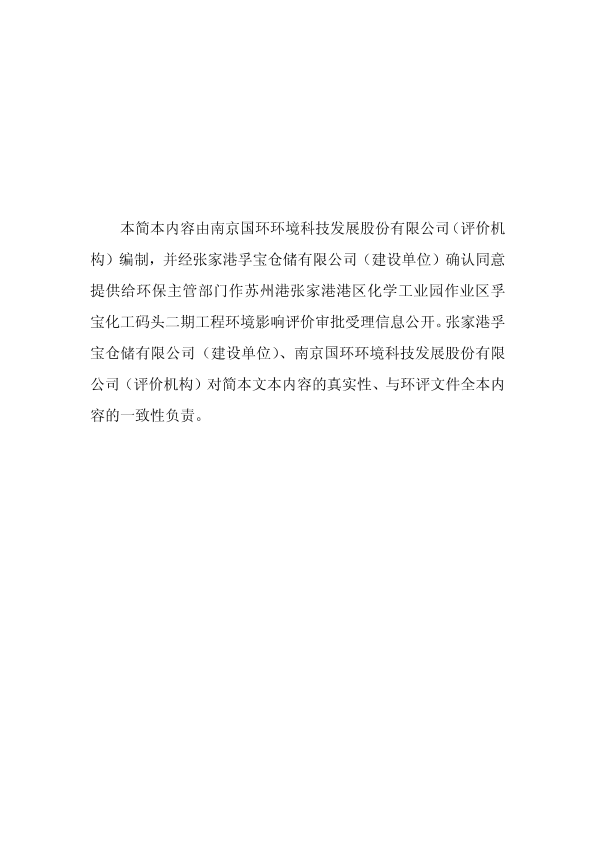 本简本内容由南京国环环境科技发展股份有限公司（评价机构）编制，并经张家港孚宝仓储有限公司（建设单位）确认同意提供给环保主管部门作苏州港张家港港区化学工业园作业区孚宝化工码头二期工程环境影响评价审批受理信息公开。张家港孚宝仓储有限公司（建设单位）、南京国环环境科技发展股份有限公司（评价机构）对简本文本内容的真实性、与环评文件全本内容的一致性负责。